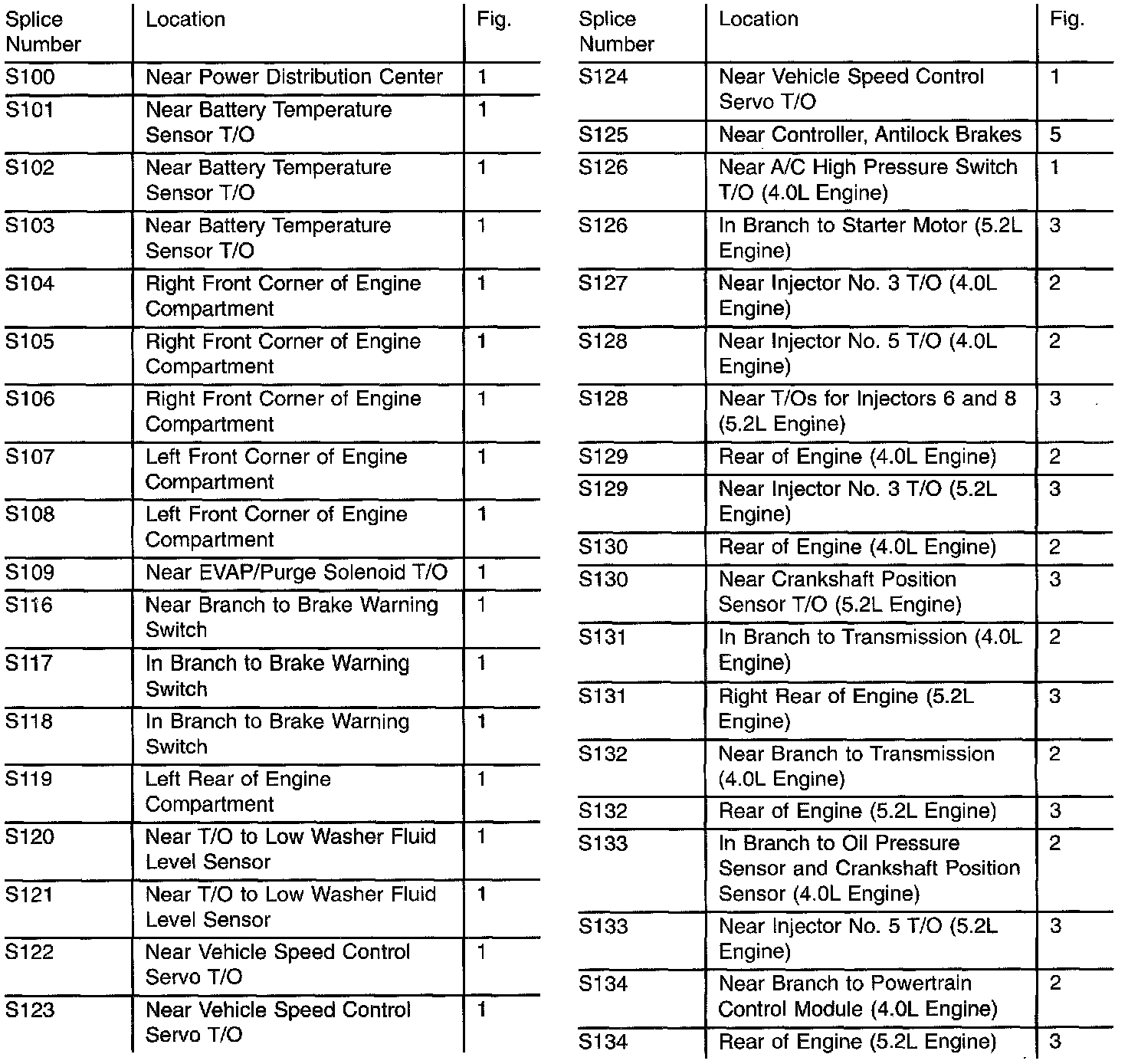 | Splice Number | Location | Fig. |
|---|---|---|
| S100 | Near Power Distribution Center | 1 |
| S101 | Near Battery Temperature Sensor T/O | 1 |
| S102 | Near Battery Temperature Sensor T/O | 1 |
| S103 | Near Battery Temperature Sensor T/O | 1 |
| S104 | Right Front Corner of Engine Compartment | 1 |
| S105 | Right Front Corner of Engine Compartment | 1 |
| S106 | Right Front Corner of Engine Compartment | 1 |
| S107 | Left Front Corner of Engine Compartment | 1 |
| S108 | Left Front Corner of Engine Compartment | 1 |
| S109 | Near EVAP/Purge Solenoid T/O | 1 |
| S116 | Near Branch to Brake Warning Switch | 1 |
| S117 | In Branch to Brake Warning Switch | 1 |
| S118 | In Branch to Brake Warning Switch | 1 |
| S119 | Left Rear of Engine Compartment | 1 |
| S120 | Near T/O to Low Washer Fluid Level Sensor | 1 |
| S121 | Near T/O to Low Washer Fluid Level Sensor | 1 |
| S122 | Near Vehicle Speed Control Servo T/O | 1 |
| S123 | Near Vehicle Speed Control Servo T/O | 1 |

| Splice Number | Location | Fig. |
|---|---|---|
| S124 | Near Vehicle Speed Control Servo T/O | 1 |
| S125 | Near Controller, Antilock Brakes | 5 |
| S126 | Near A/C High Pressure Switch T/O (4.0L Engine) | 1 |
| S126 | In Branch to Starter Motor (5.2L Engine) | 3 |
| S127 | Near Injector No. 3 T/O (4.0L Engine) | 2 |
| S128 | Near Injector No. 5 T/O (4.0L Engine) | 2 |
| S128 | Near T/Os for Injectors 6 and 8 (5.2L Engine) | 3 |
| S129 | Rear of Engine (4.0L Engine) | 2 |
| S129 | Near Injector No. 3 T/O (5.2L Engine) | 3 |
| S130 | Rear of Engine (4.0L Engine) | 2 |
| S130 | Near Crankshaft Position Sensor T/O (5.2L Engine) | 3 |
| S131 | In Branch to Transmission (4.0L Engine) | 2 |
| S131 | Right Rear of Engine (5.2L Engine) | 3 |
| S132 | Near Branch to Transmission (4.0L Engine) | 2 |
| S132 | Rear of Engine (5.2L Engine) | 3 |
| S133 | In Branch to Oil Pressure Sensor and Crankshaft Position Sensor (4.0L Engine) | 2 |
| S133 | Near Injector No. 5 T/O (5.2L Engine) | 3 |
| S134 | Near Branch to Powertrain Control Module (4.0L Engine) | 2 |
| S134 | Rear of Engine (5.2L Engine) | 3 |